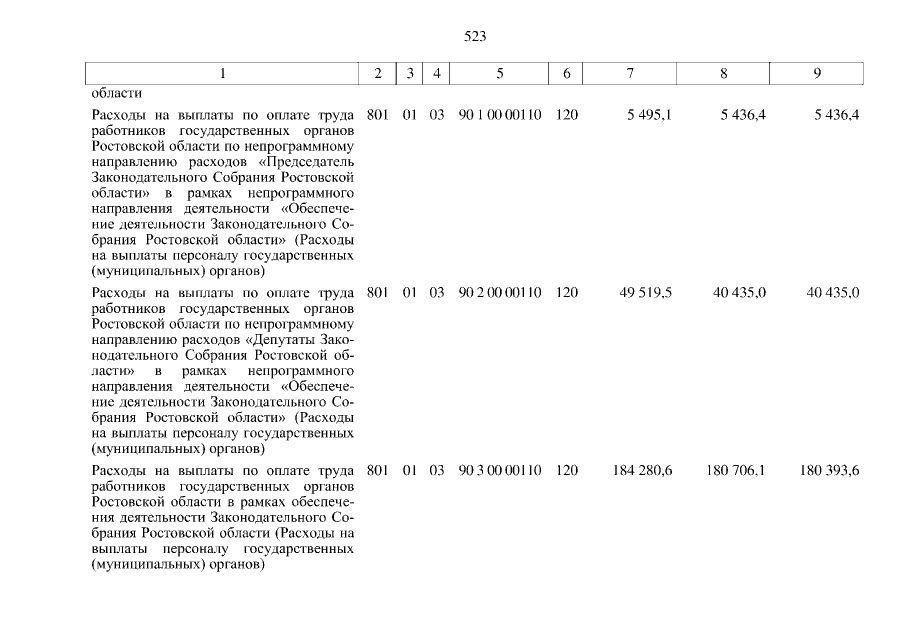 523

| 1 | 2 | 3 | 4 | 5 | 6 | 7 | 8 | 9 |
|---|---|---|---|---|---|---|---|---|
| области | | | | | | | | |
| Расходы на выплаты по оплате труда работников государственных органов Ростовской области по непрограммному направлению расходов «Председатель Законодательного Собрания Ростовской области» в рамках непрограммного направления деятельности «Обеспечение деятельности Законодательного Собрания Ростовской области» (Расходы на выплаты персоналу государственных (муниципальных) органов) | 801 | 01 | 03 | 90 1 00 00110 | 120 | 5 495,1 | 5 436,4 | 5 436,4 |
| Расходы на выплаты по оплате труда работников государственных органов Ростовской области по непрограммному направлению расходов «Депутаты Законодательного Собрания Ростовской области» в рамках непрограммного направления деятельности «Обеспечение деятельности Законодательного Собрания Ростовской области» (Расходы на выплаты персоналу государственных (муниципальных) органов) | 801 | 01 | 03 | 90 2 00 00110 | 120 | 49 519,5 | 40 435,0 | 40 435,0 |
| Расходы на выплаты по оплате труда работников государственных органов Ростовской области в рамках обеспечения деятельности Законодательного Собрания Ростовской области (Расходы на выплаты персоналу государственных (муниципальных) органов) | 801 | 01 | 03 | 90 3 00 00110 | 120 | 184 280,6 | 180 706,1 | 180 393,6 |